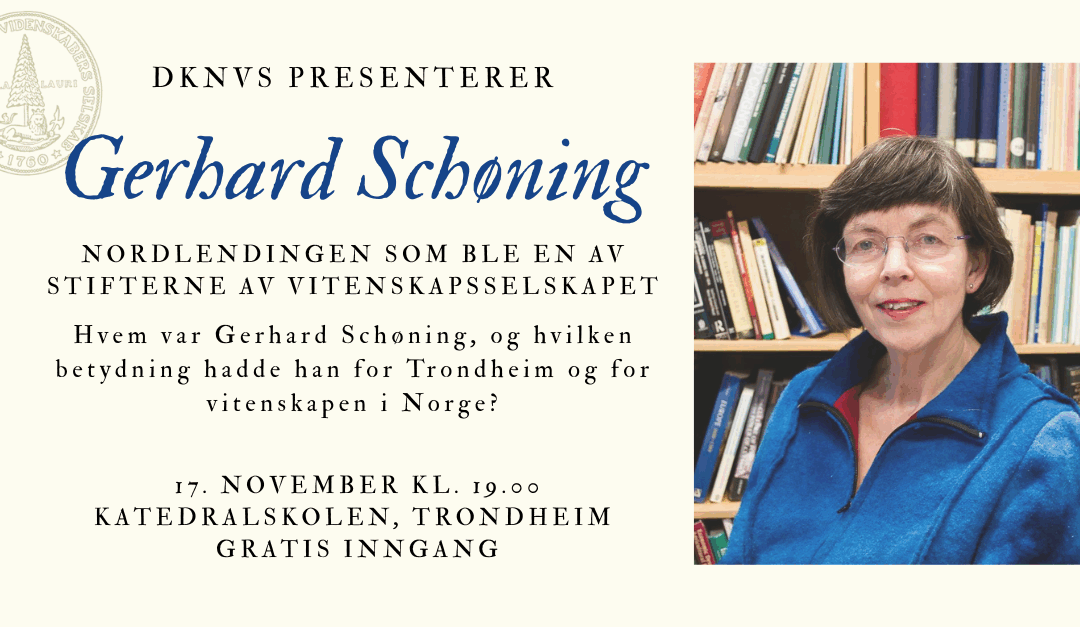 DKNVS PRESENTERER

Gerhard Schøning

NORDLENDINGEN SOM BLE EN AV STIFTERNE AV VITENSKAPSSELSKAPET

Hvem var Gerhard Schøning, og hvilken betydning hadde han for Trondheim og for vitenskapen i Norge?

17. NOVEMBER KL. 19.00
KATEDRALSKOLEN, TRONDHEIM
GRATIS INNGANG